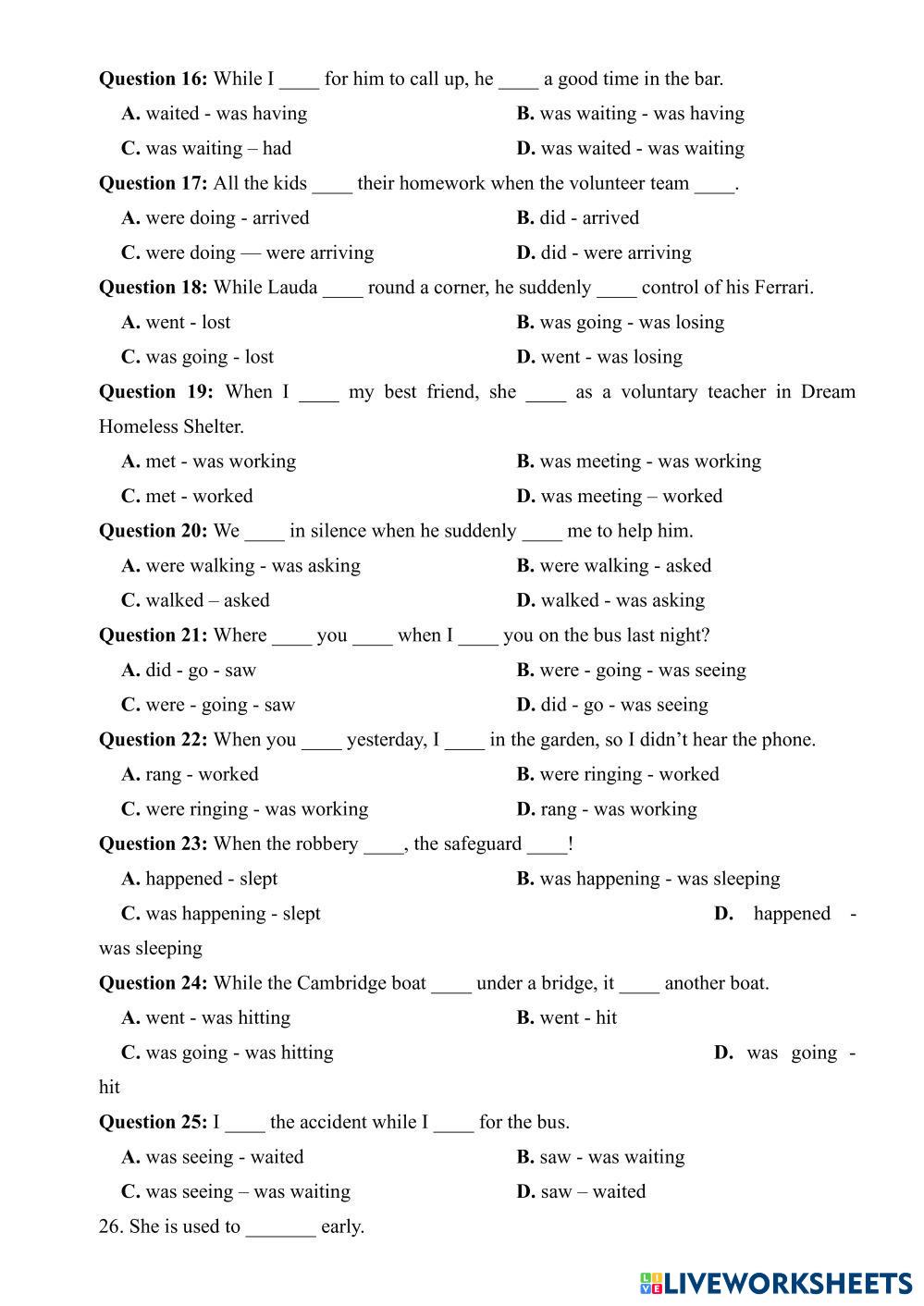 Question 16: While I ____ for him to call up, he ____ a good time in the bar.

A. waited - was having
B. was waiting - was having
C. was waiting – had
D. was waited - was waiting

Question 17: All the kids ____ their homework when the volunteer team ____.

A. were doing - arrived
B. did - arrived
C. were doing — were arriving
D. did - were arriving

Question 18: While Lauda ____ round a corner, he suddenly ____ control of his Ferrari.

A. went - lost
B. was going - was losing
C. was going - lost
D. went - was losing

Question 19: When I ____ my best friend, she ____ as a voluntary teacher in Dream Homeless Shelter.

A. met - was working
B. was meeting - was working
C. met - worked
D. was meeting – worked

Question 20: We ____ in silence when he suddenly ____ me to help him.

A. were walking - was asking
B. were walking - asked
C. walked – asked
D. walked - was asking

Question 21: Where ____ you ____ when I ____ you on the bus last night?

A. did - go - saw
B. were - going - was seeing
C. were - going - saw
D. did - go - was seeing

Question 22: When you ____ yesterday, I ____ in the garden, so I didn't hear the phone.

A. rang - worked
B. were ringing - worked
C. were ringing - was working
D. rang - was working

Question 23: When the robbery ____, the safeguard ____!

A. happened - slept
B. was happening - was sleeping
C. was happening - slept
D. happened - was sleeping

Question 24: While the Cambridge boat ____ under a bridge, it ____ another boat.

A. went - was hitting
B. went - hit
C. was going - was hitting
D. was going - hit

Question 25: I ____ the accident while I ____ for the bus.

A. was seeing - waited
B. saw - was waiting
C. was seeing – was waiting
D. saw – waited

26. She is used to _______ early.

LIVEWORKSHEETS